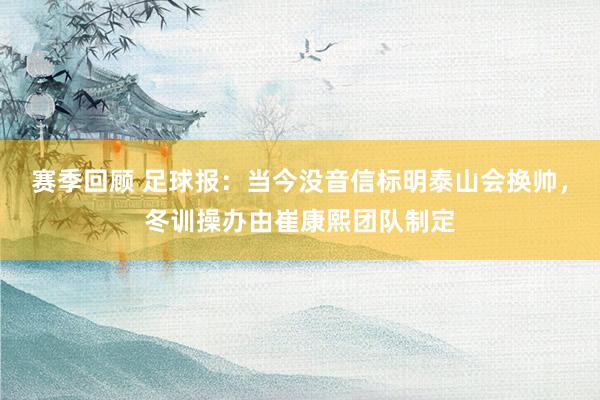 赛季回顾 足球报：当今没音信标明泰山会换帅，冬训操办由崔康熙团队制定